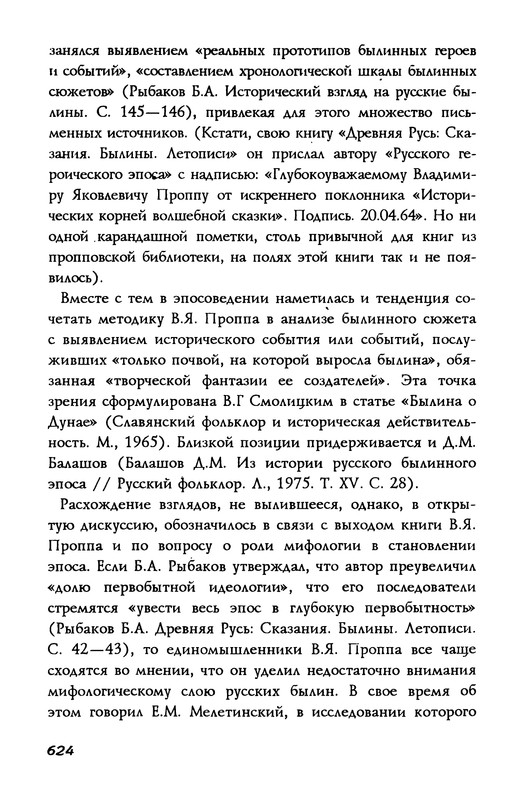 занялся выявлением «реальных прототипов былинных героев и событий», «составлением хронологической шкалы былинных сюжетов» (Рыбаков Б.А. Исторический взгляд на русские былины. С. 145—146), привлекая для этого множество письменных источников. (Кстати, свою книгу «Древняя Русь: Сказания. Былины. Летописи» он прислал автору «Русского героического эпоса» с надписью: «Глубокоуважаемому Владимиру Яковлевичу Проппу от искреннего поклонника «Исторических корней волшебной сказки». Подпись. 20.04.64». Но ни одной карандашной пометки, столь привычной для книг из пропповской библиотеки, на полях этой книги так и не появилось).

Вместе с тем в эпосоведении наметилась и тенденция сочетать методику В.Я. Проппа в анализе былинного сюжета с выявлением исторического события или событий, послуживших «только почвой, на которой выросла былина», обязанная «творческой фантазии ее создателей». Эта точка зрения сформулирована В.Г Смолицким в статье «Былина о Дунае» (Славянский фольклор и историческая действительность. М., 1965). Близкой позиции придерживается и Д.М. Балашов (Балашов Д.М. Из истории русского былинного эпоса // Русский фольклор. Л., 1975. Т. XV. С. 28).

Расхождение взглядов, не вылившееся, однако, в открытую дискуссию, обозначилось в связи с выходом книги В.Я. Проппа и по вопросу о роли мифологии в становлении эпоса. Если Б.А. Рыбаков утверждал, что автор преувеличил «долю первобытной идеологии», что его последователи стремятся «увести весь эпос в глубокую первобытность» (Рыбаков Б.А. Древняя Русь: Сказания. Былины. Летописи. С. 42—43), то единомышленники В.Я. Проппа все чаще сходятся во мнении, что он уделил недостаточно внимания мифологическому слою русских былин. В свое время об этом говорил Е.М. Мелетинский, в исследовании которого

624